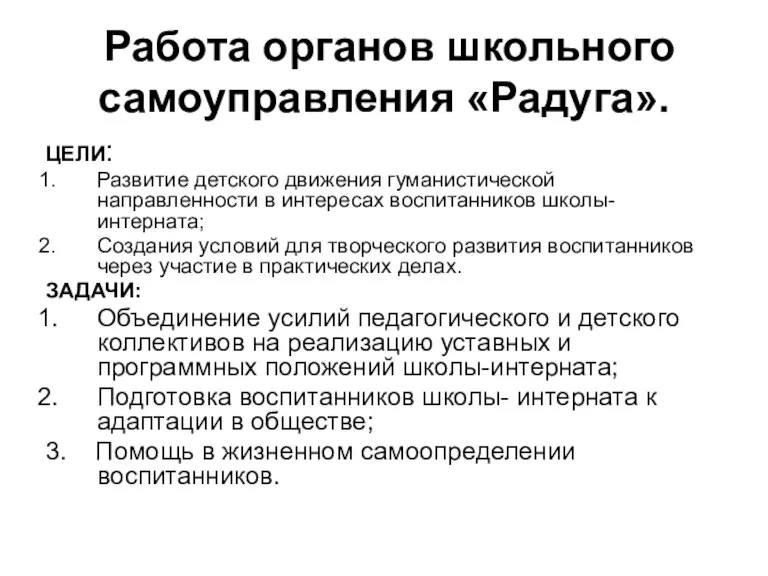 Работа органов школьного самоуправления «Радуга».

ЦЕЛИ:
1. Развитие детского движения гуманистической направленности в интересах воспитанников школы-интерната;
2. Создания условий для творческого развития воспитанников через участие в практических делах.

ЗАДАЧИ:
1. Объединение усилий педагогического и детского коллективов на реализацию уставных и программных положений школы-интерната;
2. Подготовка воспитанников школы- интерната к адаптации в обществе;
3. Помощь в жизненном самоопределении воспитанников.